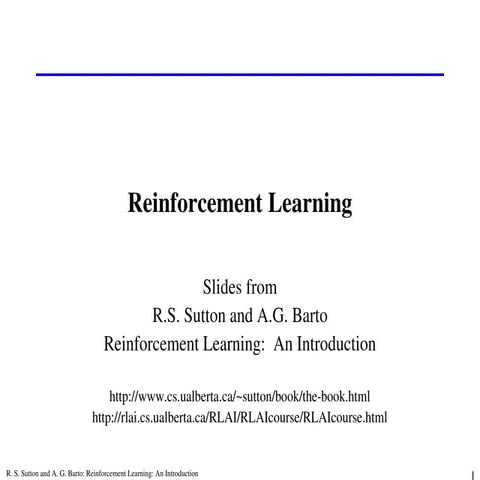 Reinforcement Learning

Slides from
R.S. Sutton and A.G. Barto
Reinforcement Learning: An Introduction

http://www.cs.ualberta.ca/~sutton/book/the-book.html
http://rlai.cs.ualberta.ca/RLAI/RLAIcourse/RLAIcourse.html

R. S. Sutton and A. G. Barto: Reinforcement Learning: An Introduction

1